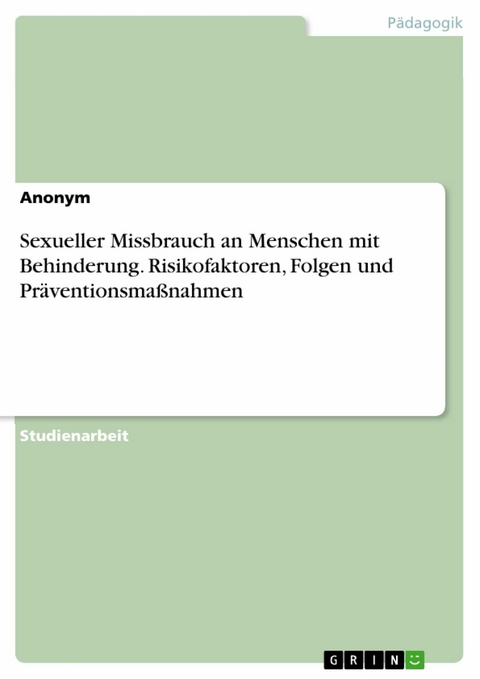 Pädagogik

Anonym

Sexueller Missbrauch an Menschen mit Behinderung. Risikofaktoren, Folgen und Präventionsmaßnahmen

Studienarbeit

GRIN